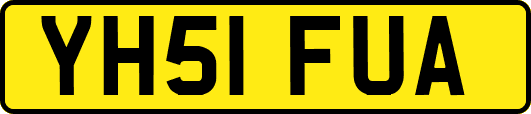 YH51 FUA